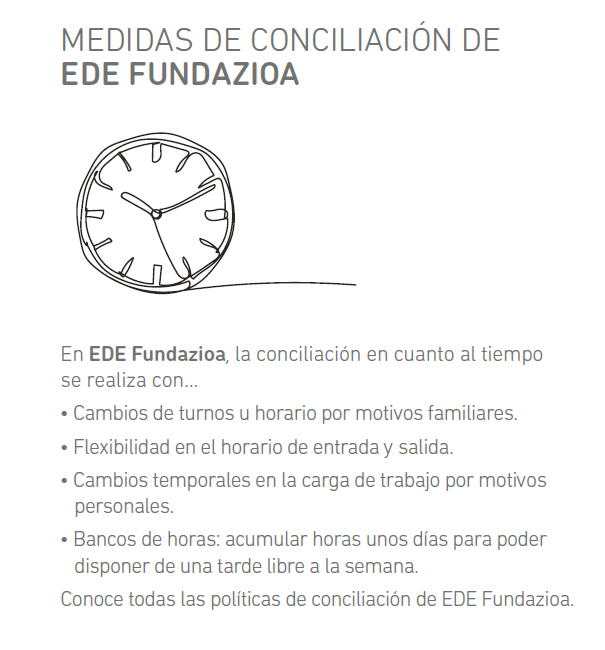 MEDIDAS DE CONCILIACIÓN DE
EDE FUNDAZIOA

En EDE Fundazioa, la conciliación en cuanto al tiempo se realiza con...

• Cambios de turnos u horario por motivos familiares.
• Flexibilidad en el horario de entrada y salida.
• Cambios temporales en la carga de trabajo por motivos personales.
• Bancos de horas: acumular horas unos días para poder disponer de una tarde libre a la semana.

Conoce todas las políticas de conciliación de EDE Fundazioa.